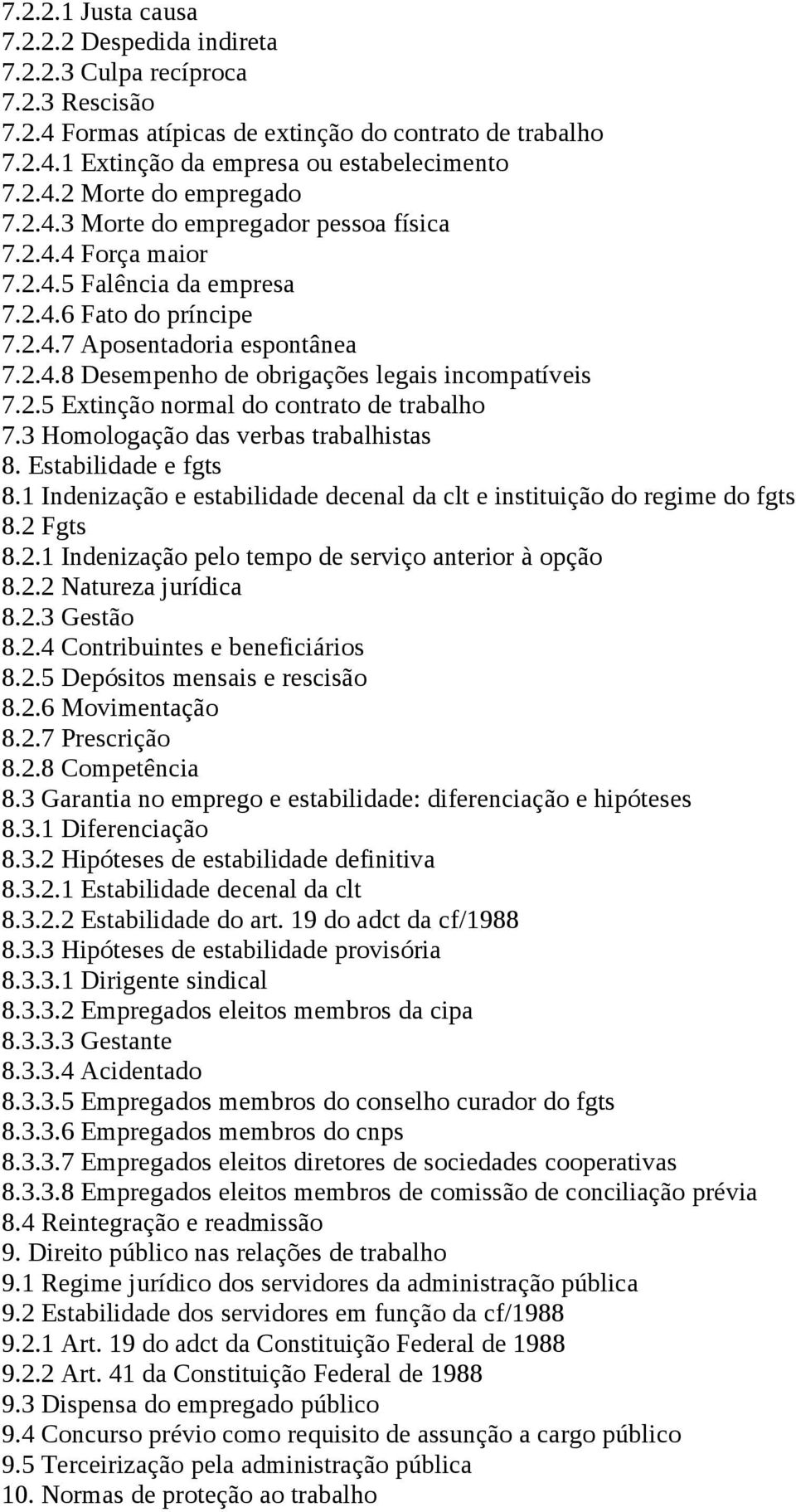 7.2.2.1 Justa causa
7.2.2.2 Despedida indireta
7.2.2.3 Culpa recíproca
7.2.3 Rescisão
7.2.4 Formas atípicas de extinção do contrato de trabalho
7.2.4.1 Extinção da empresa ou estabelecimento
7.2.4.2 Morte do empregado
7.2.4.3 Morte do empregador pessoa física
7.2.4.4 Força maior
7.2.4.5 Falência da empresa
7.2.4.6 Fato do príncipe
7.2.4.7 Aposentadoria espontânea
7.2.4.8 Desempenho de obrigações legais incompatíveis
7.2.5 Extinção normal do contrato de trabalho
7.3 Homologação das verbas trabalhistas
8. Estabilidade e fgts
8.1 Indenização e estabilidade decenal da clt e instituição do regime do fgts
8.2 Fgts
8.2.1 Indenização pelo tempo de serviço anterior à opção
8.2.2 Natureza jurídica
8.2.3 Gestão
8.2.4 Contribuintes e beneficiários
8.2.5 Depósitos mensais e rescisão
8.2.6 Movimentação
8.2.7 Prescrição
8.2.8 Competência
8.3 Garantia no emprego e estabilidade: diferenciação e hipóteses
8.3.1 Diferenciação
8.3.2 Hipóteses de estabilidade definitiva
8.3.2.1 Estabilidade decenal da clt
8.3.2.2 Estabilidade do art. 19 do adct da cf/1988
8.3.3 Hipóteses de estabilidade provisória
8.3.3.1 Dirigente sindical
8.3.3.2 Empregados eleitos membros da cipa
8.3.3.3 Gestante
8.3.3.4 Acidentado
8.3.3.5 Empregados membros do conselho curador do fgts
8.3.3.6 Empregados membros do cnps
8.3.3.7 Empregados eleitos diretores de sociedades cooperativas
8.3.3.8 Empregados eleitos membros de comissão de conciliação prévia
8.4 Reintegração e readmissão
9. Direito público nas relações de trabalho
9.1 Regime jurídico dos servidores da administração pública
9.2 Estabilidade dos servidores em função da cf/1988
9.2.1 Art. 19 do adct da Constituição Federal de 1988
9.2.2 Art. 41 da Constituição Federal de 1988
9.3 Dispensa do empregado público
9.4 Concurso prévio como requisito de assunção a cargo público
9.5 Terceirização pela administração pública
10. Normas de proteção ao trabalho